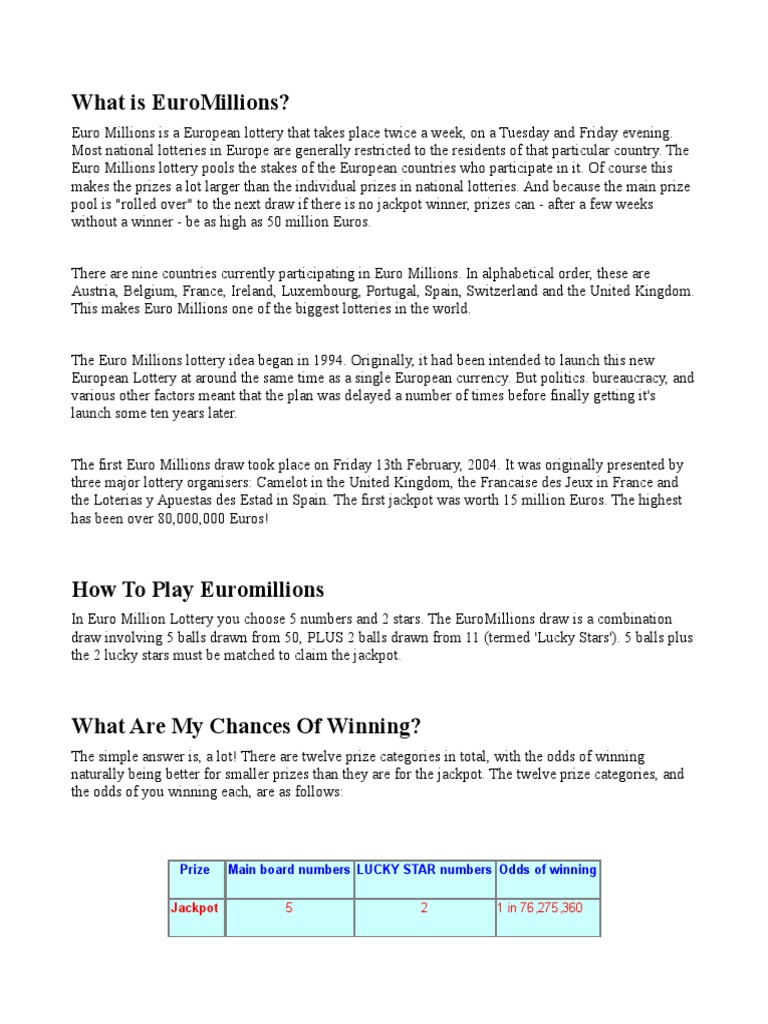 What is EuroMillions?

Euro Millions is a European lottery that takes place twice a week, on a Tuesday and Friday evening. Most national lotteries in Europe are generally restricted to the residents of that particular country. The Euro Millions lottery pools the stakes of the European countries who participate in it. Of course this makes the prizes a lot larger than the individual prizes in national lotteries. And because the main prize pool is "rolled over" to the next draw if there is no jackpot winner, prizes can - after a few weeks without a winner - be as high as 50 million Euros.

There are nine countries currently participating in Euro Millions. In alphabetical order, these are Austria, Belgium, France, Ireland, Luxembourg, Portugal, Spain, Switzerland and the United Kingdom. This makes Euro Millions one of the biggest lotteries in the world.

The Euro Millions lottery idea began in 1994. Originally, it had been intended to launch this new European Lottery at around the same time as a single European currency. But politics. bureaucracy, and various other factors meant that the plan was delayed a number of times before finally getting it's launch some ten years later.

The first Euro Millions draw took place on Friday 13th February, 2004. It was originally presented by three major lottery organisers: Camelot in the United Kingdom, the Francaise des Jeux in France and the Loterias y Apuestas des Estad in Spain. The first jackpot was worth 15 million Euros. The highest has been over 80,000,000 Euros!

How To Play Euromillions

In Euro Million Lottery you choose 5 numbers and 2 stars. The EuroMillions draw is a combination draw involving 5 balls drawn from 50, PLUS 2 balls drawn from 11 (termed 'Lucky Stars'). 5 balls plus the 2 lucky stars must be matched to claim the jackpot.

What Are My Chances Of Winning?

The simple answer is, a lot! There are twelve prize categories in total, with the odds of winning naturally being better for smaller prizes than they are for the jackpot. The twelve prize categories, and the odds of you winning each, are as follows:

| Prize | Main board numbers | LUCKY STAR numbers | Odds of winning |
|---|---|---|---|
| Jackpot | 5 | 2 | 1 in 76,275,360 |